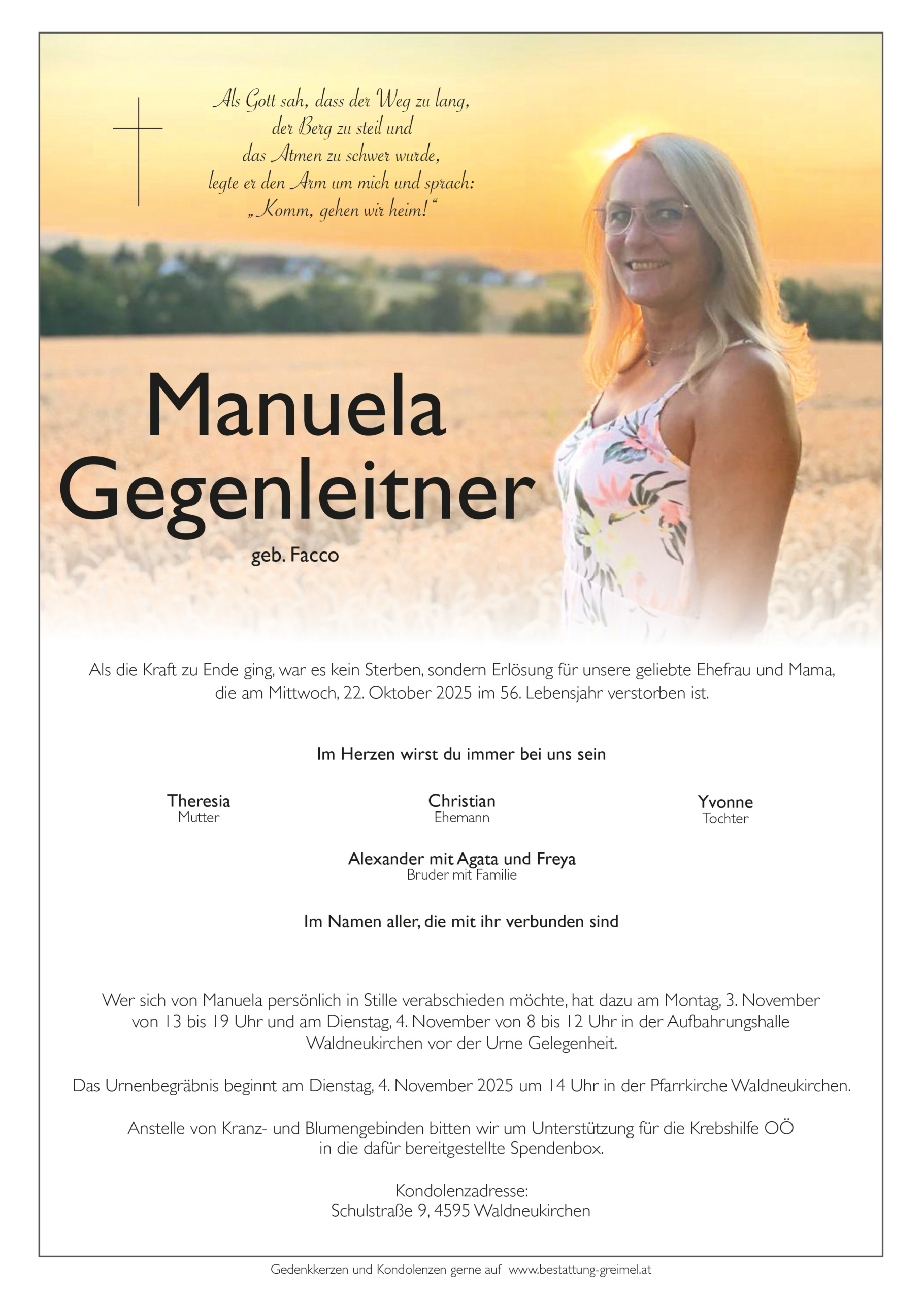 Als Gott sah, dass der Weg zu lang,
der Berg zu steil und
das Atmen zu schwer wurde,
legte er den Arm um mich und sprach:
„Komm, gehen wir heim!“

Manuela
Gegenleitner

geb. Facco

Als die Kraft zu Ende ging, war es kein Sterben, sondern Erlösung für unsere geliebte Ehefrau und Mama, die am Mittwoch, 22. Oktober 2025 im 56. Lebensjahr verstorben ist.

Im Herzen wirst du immer bei uns sein

Theresia
Mutter

Christian
Ehemann

Yvonne
Tochter

Alexander mit Agata und Freya
Bruder mit Familie

Im Namen aller, die mit ihr verbunden sind

Wer sich von Manuela persönlich in Stille verabschieden möchte, hat dazu am Montag, 3. November von 13 bis 19 Uhr und am Dienstag, 4. November von 8 bis 12 Uhr in der Aufbahrungshalle Waldneukirchen vor der Urne Gelegenheit.

Das Urnenbegräbnis beginnt am Dienstag, 4. November 2025 um 14 Uhr in der Pfarrkirche Waldneukirchen.

Anstelle von Kranz- und Blumengebinden bitten wir um Unterstützung für die Krebshilfe OÖ in die dafür bereitgestellte Spendenbox.

Kondolenzadresse:
Schulstraße 9, 4595 Waldneukirchen

Gedenkkerzen und Kondolenzen gerne auf www.bestattung-greimel.at